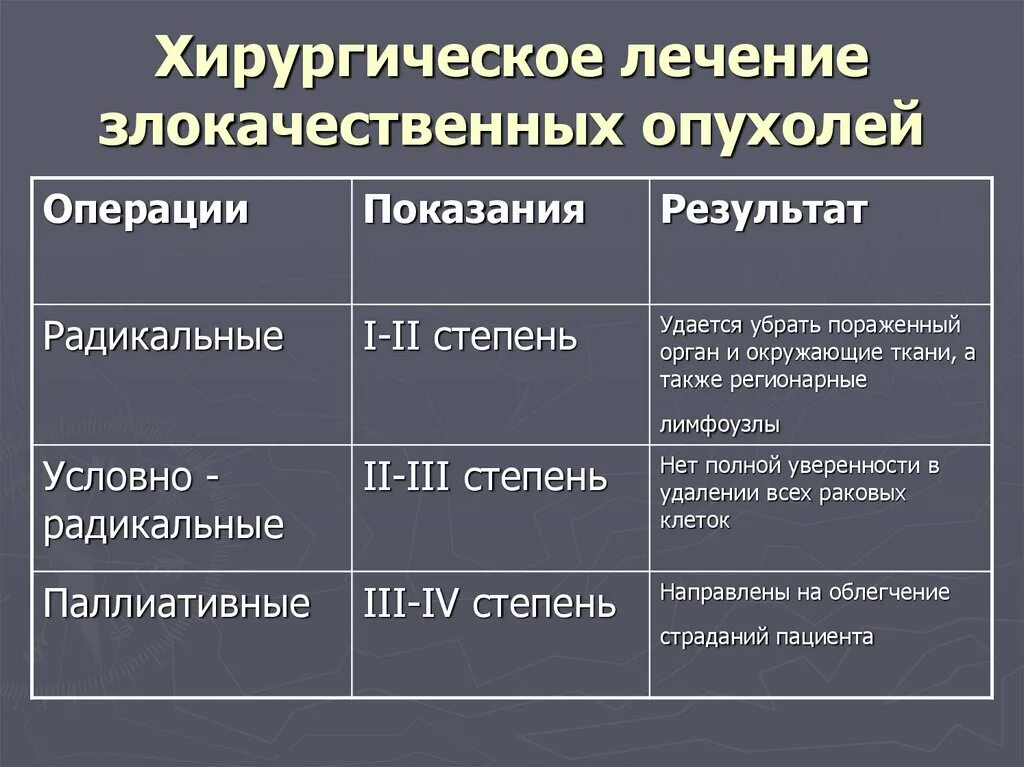 Хирургическое лечение злокачественных опухолей

| Операции | Показания | Результат |
|---|---|---|
| Радикальные | I-II степень | Удается убрать пораженный орган и окружающие ткани, а также регионарные лимфоузлы |
| Условно - радикальные | II-III степень | Нет полной уверенности в удалении всех раковых клеток |
| Паллиативные | III-IV степень | Направлены на облегчение страданий пациента |